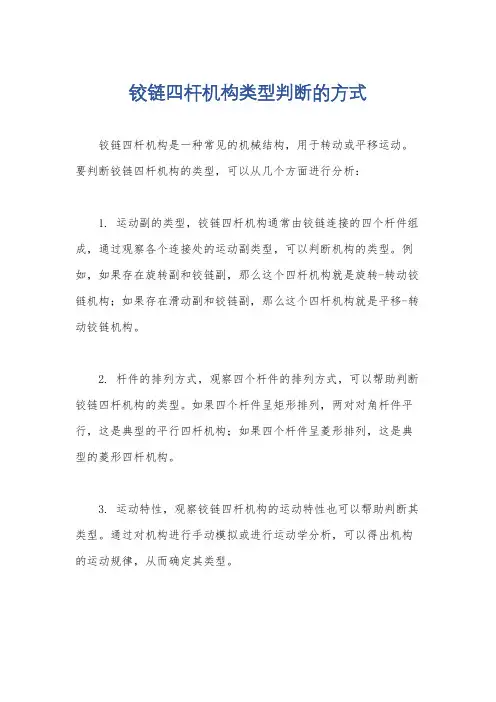 铰链四杆机构类型判断的方式

铰链四杆机构是一种常见的机械结构，用于转动或平移运动。要判断铰链四杆机构的类型，可以从几个方面进行分析：

1. 运动副的类型，铰链四杆机构通常由铰链连接的四个杆件组成，通过观察各个连接处的运动副类型，可以判断机构的类型。例如，如果存在旋转副和铰链副，那么这个四杆机构就是旋转-转动铰链机构；如果存在滑动副和铰链副，那么这个四杆机构就是平移-转动铰链机构。

2. 杆件的排列方式，观察四个杆件的排列方式，可以帮助判断铰链四杆机构的类型。如果四个杆件呈矩形排列，两对对角杆件平行，这是典型的平行四杆机构；如果四个杆件呈菱形排列，这是典型的菱形四杆机构。

3. 运动特性，观察铰链四杆机构的运动特性也可以帮助判断其类型。通过对机构进行手动模拟或进行运动学分析，可以得出机构的运动规律，从而确定其类型。